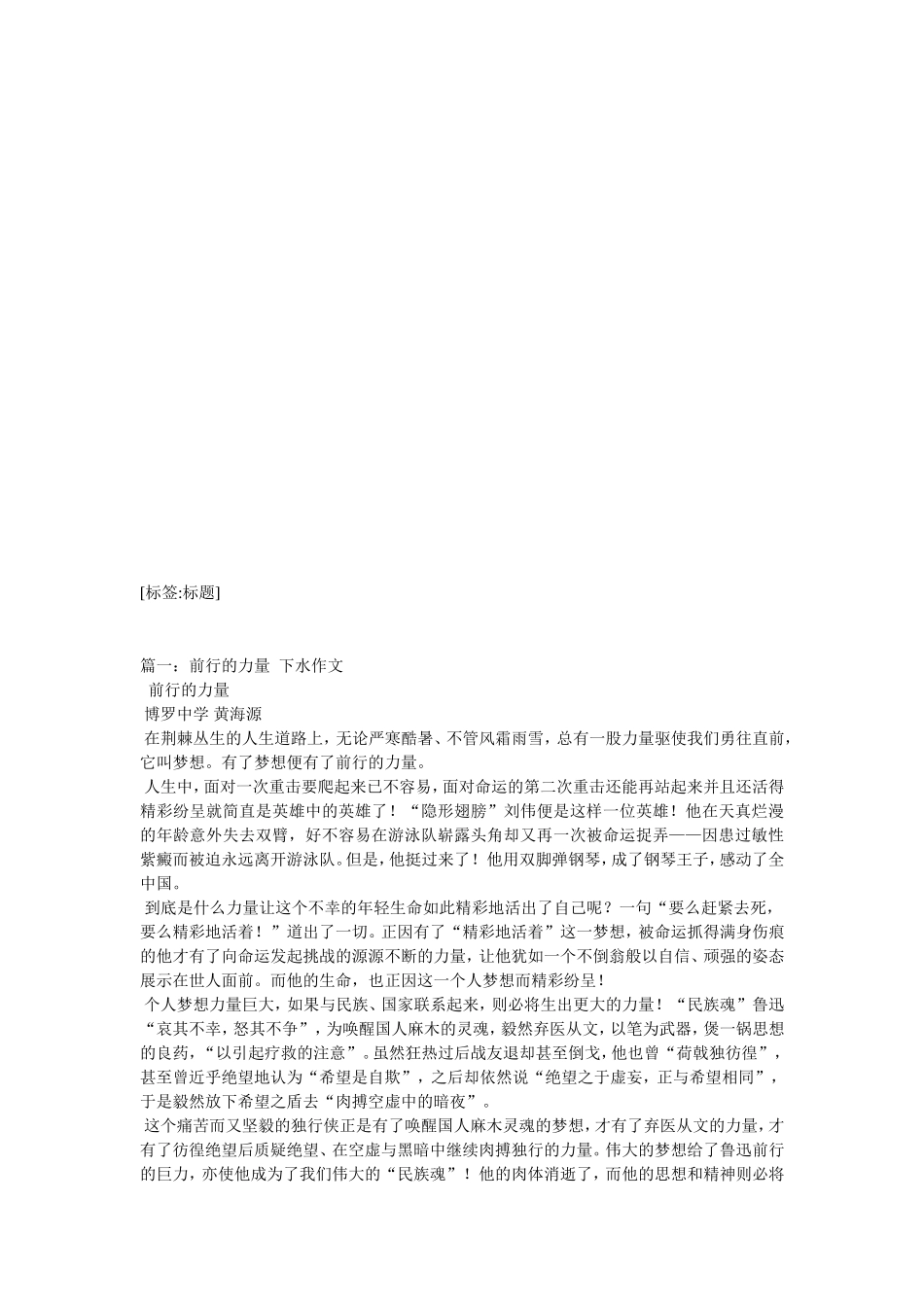 [标签:标题]

篇一：前行的力量 下水作文
前行的力量
博罗中学 黄海源
在荆棘丛生的人生道路上，无论严寒酷暑、不管风霜雨雪，总有一股力量驱使我们勇往直前，它叫梦想。有了梦想便有了前行的力量。
人生中，面对一次重击要爬起来已不容易，面对命运的第二次重击还能再站起来并且还活得精彩纷呈就简直是英雄中的英雄了！“隐形翅膀”刘伟便是这样一位英雄！他在天真烂漫的年龄意外失去双臂，好不容易在游泳队崭露头角却又再一次被命运捉弄——因患过敏性紫癜而被迫永远离开游泳队。但是，他挺过来了！他用双脚弹钢琴，成了钢琴王子，感动了全中国。
到底是什么力量让这个不幸的年轻生命如此精彩地活出了自己呢？一句“要么赶紧去死，要么精彩地活着！”道出了一切。正因有了“精彩地活着”这一梦想，被命运抓得满身伤痕的他才有了向命运发起挑战的源源不断的力量，让他犹如一个不倒翁般以自信、顽强的姿态展示在世人面前。而他的生命，也正因这一个人梦想而精彩纷呈！
个人梦想力量巨大，如果与民族、国家联系起来，则必将生出更大的力量！“民族魂”鲁迅“哀其不幸，怒其不争”，为唤醒国人麻木的灵魂，毅然弃医从文，以笔为武器，煲一锅思想的良药，“以引起疗救的注意”。虽然狂热过后战友退却甚至倒戈，他也曾“荷戟独彷徨”，甚至曾近乎绝望地认为“希望是自欺”，之后却依然说“绝望之于虚妄，正与希望相同”，于是毅然放下希望之盾去“肉搏空虚中的暗夜”。
这个痛苦而又坚毅的独行侠正是有了唤醒国人麻木灵魂的梦想，才有了弃医从文的力量，才有了彷徨绝望后质疑绝望、在空虚与黑暗中继续肉搏独行的力量。伟大的梦想给了鲁迅前行的巨力，亦使他成为了我们伟大的“民族魂”！他的肉体消逝了，而他的思想和精神则必将